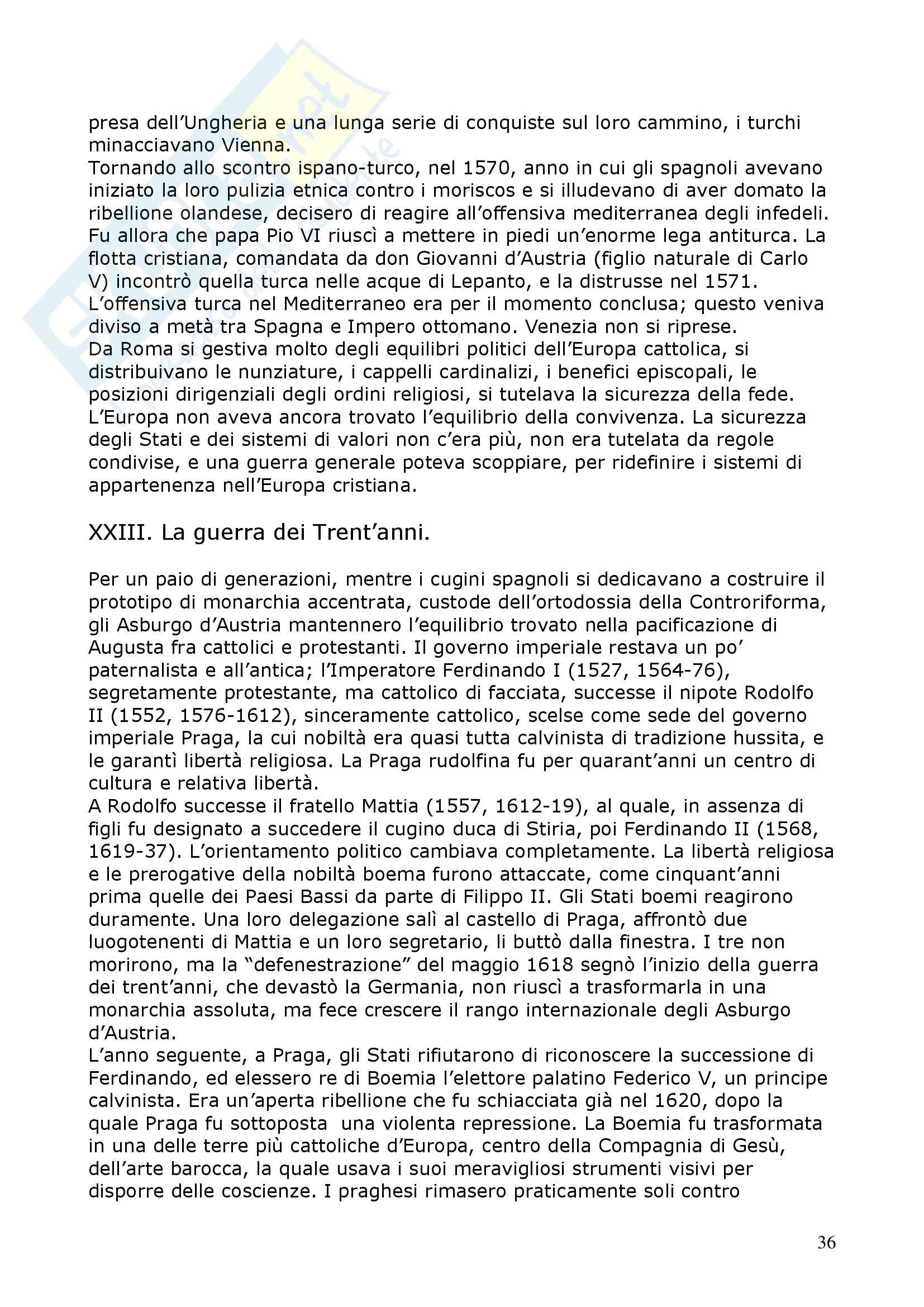 presa dell'Ungheria e una lunga serie di conquiste sul loro cammino, i turchi minacciavano Vienna.
Tornando allo scontro ispano-turco, nel 1570, anno in cui gli spagnoli avevano iniziato la loro pulizia etnica contro i moriscos e si illudevano di aver domato la ribellione olandese, decisero di reagire all'offensiva mediterranea degli infedeli. Fu allora che papa Pio VI riuscì a mettere in piedi un'enorme lega antiturca. La flotta cristiana, comandata da don Giovanni d'Austria (figlio naturale di Carlo V) incontrò quella turca nelle acque di Lepanto, e la distrusse nel 1571. L'offensiva turca nel Mediterraneo era per il momento conclusa; questo veniva diviso a metà tra Spagna e Impero ottomano. Venezia non si riprese.
Da Roma si gestiva molto degli equilibri politici dell'Europa cattolica, si distribuivano le nunziature, i cappelli cardinalizi, i benefici episcopali, le posizioni dirigenziali degli ordini religiosi, si tutelava la sicurezza della fede.
L'Europa non aveva ancora trovato l'equilibrio della convivenza. La sicurezza degli Stati e dei sistemi di valori non c'era più, non era tutelata da regole condivise, e una guerra generale poteva scoppiare, per ridefinire i sistemi di appartenenza nell'Europa cristiana.

XXIII. La guerra dei Trent'anni.

Per un paio di generazioni, mentre i cugini spagnoli si dedicavano a costruire il prototipo di monarchia accentrata, custode dell'ortodossia della Controriforma, gli Asburgo d'Austria mantennero l'equilibrio trovato nella pacificazione di Augusta fra cattolici e protestanti. Il governo imperiale restava un po' paternalista e all'antica; l'Imperatore Ferdinando I (1527, 1564-76), segretamente protestante, ma cattolico di facciata, successe il nipote Rodolfo II (1552, 1576-1612), sinceramente cattolico, scelse come sede del governo imperiale Praga, la cui nobiltà era quasi tutta calvinista di tradizione hussita, e le garantì libertà religiosa. La Praga rudolfina fu per quarant'anni un centro di cultura e relativa libertà.
A Rodolfo successe il fratello Mattia (1557, 1612-19), al quale, in assenza di figli fu designato a succedere il cugino duca di Stiria, poi Ferdinando II (1568, 1619-37). L'orientamento politico cambiava completamente. La libertà religiosa e le prerogative della nobiltà boema furono attaccate, come cinquant'anni prima quelle dei Paesi Bassi da parte di Filippo II. Gli Stati boemi reagirono duramente. Una loro delegazione salì al castello di Praga, affrontò due luogotenenti di Mattia e un loro segretario, li buttò dalla finestra. I tre non morirono, ma la "defenestrazione" del maggio 1618 segnò l'inizio della guerra dei trent'anni, che devastò la Germania, non riuscì a trasformarla in una monarchia assoluta, ma fece crescere il rango internazionale degli Asburgo d'Austria.
L'anno seguente, a Praga, gli Stati rifiutarono di riconoscere la successione di Ferdinando, ed elessero re di Boemia l'elettore palatino Federico V, un principe calvinista. Era un'aperta ribellione che fu schiacciata già nel 1620, dopo la quale Praga fu sottoposta una violenta repressione. La Boemia fu trasformata in una delle terre più cattoliche d'Europa, centro della Compagnia di Gesù, dell'arte barocca, la quale usava i suoi meravigliosi strumenti visivi per disporre delle coscienze. I praghesi rimasero praticamente soli contro

36